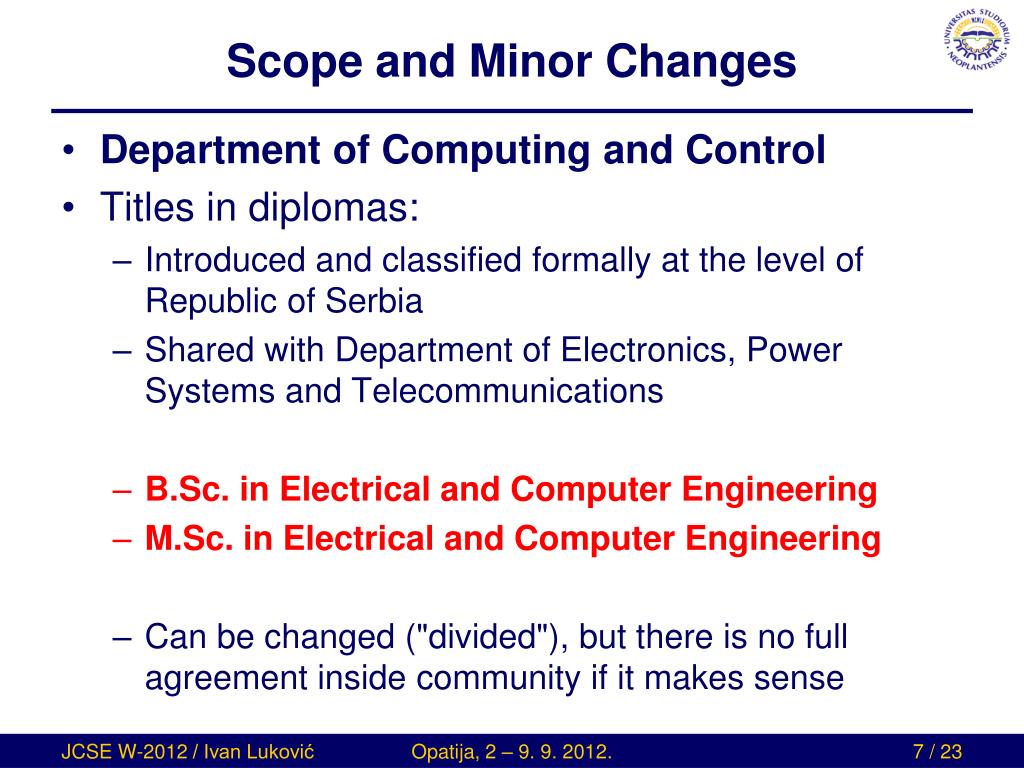 Scope and Minor Changes

UNIVERSITAS STUDIORUM NEOPLANTENSIS

• Department of Computing and Control
• Titles in diplomas:
– Introduced and classified formally at the level of Republic of Serbia
– Shared with Department of Electronics, Power Systems and Telecommunications

– B.Sc. in Electrical and Computer Engineering
– M.Sc. in Electrical and Computer Engineering

– Can be changed ("divided"), but there is no full agreement inside community if it makes sense

JCSE W-2012 / Ivan Luković Opatija, 2 – 9. 9. 2012. 7 / 23